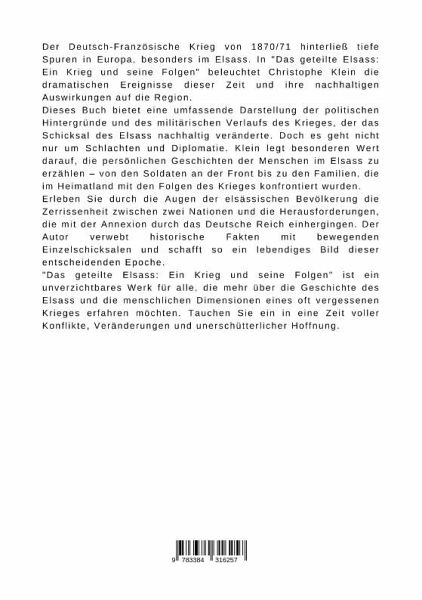 Der Deutsch-Französische Krieg von 1870/71 hinterließ tiefe Spuren in Europa, besonders im Elsass. In "Das geteilte Elsass: Ein Krieg und seine Folgen" beleuchtet Christophe Klein die dramatischen Ereignisse dieser Zeit und ihre nachhaltigen Auswirkungen auf die Region.
Dieses Buch bietet eine umfassende Darstellung der politischen Hintergründe und des militärischen Verlaufs des Krieges, der das Schicksal des Elsass nachhaltig veränderte. Doch es geht nicht nur um Schlachten und Diplomatie. Klein legt besonderen Wert darauf, die persönlichen Geschichten der Menschen im Elsass zu erzählen – von den Soldaten an der Front bis zu den Familien, die im Heimatland mit den Folgen des Krieges konfrontiert wurden.
Erleben Sie durch die Augen der elsässischen Bevölkerung die Zerrissenheit zwischen zwei Nationen und die Herausforderungen, die mit der Annexion durch das Deutsche Reich einhergingen. Der Autor verwebt historische Fakten mit bewegenden Einzelschicksalen und schafft so ein lebendiges Bild dieser entscheidenden Epoche.
"Das geteilte Elsass: Ein Krieg und seine Folgen" ist ein unverzichtbares Werk für alle, die mehr über die Geschichte des Elsass und die menschlichen Dimensionen eines oft vergessenen Krieges erfahren möchten. Tauchen Sie ein in eine Zeit voller Konflikte, Veränderungen und unerschütterlicher Hoffnung.

9 783384 316257